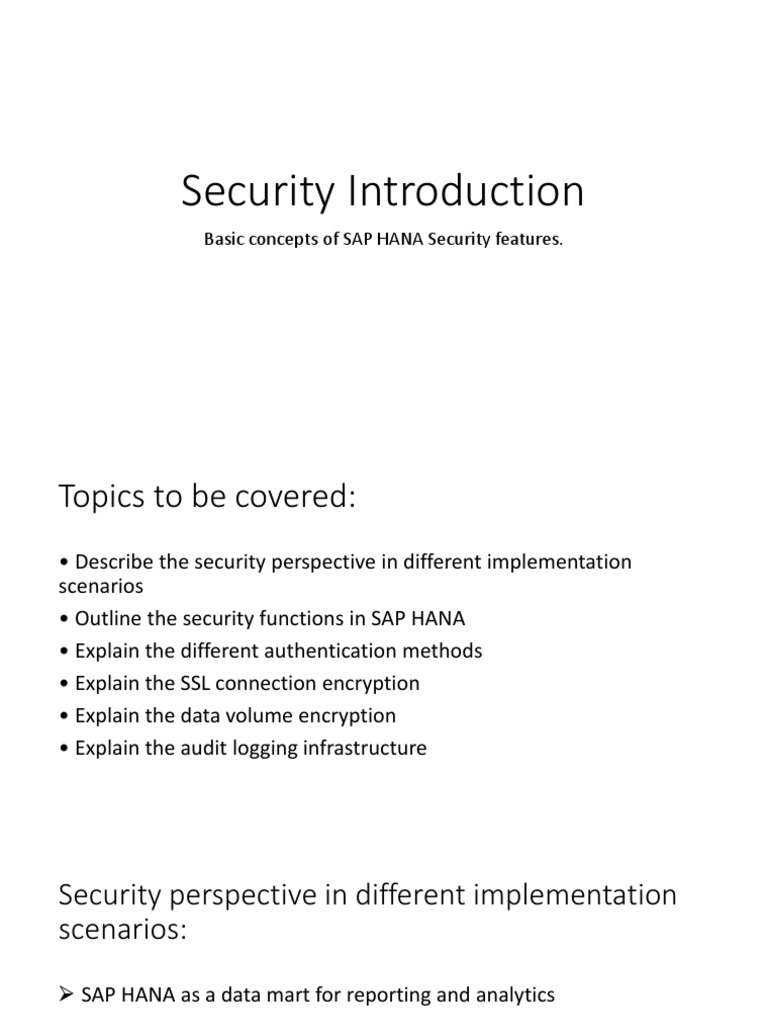 Security Introduction

Basic concepts of SAP HANA Security features.

Topics to be covered:

• Describe the security perspective in different implementation scenarios
• Outline the security functions in SAP HANA
• Explain the different authentication methods
• Explain the SSL connection encryption
• Explain the data volume encryption
• Explain the audit logging infrastructure

Security perspective in different implementation scenarios:

➢ SAP HANA as a data mart for reporting and analytics